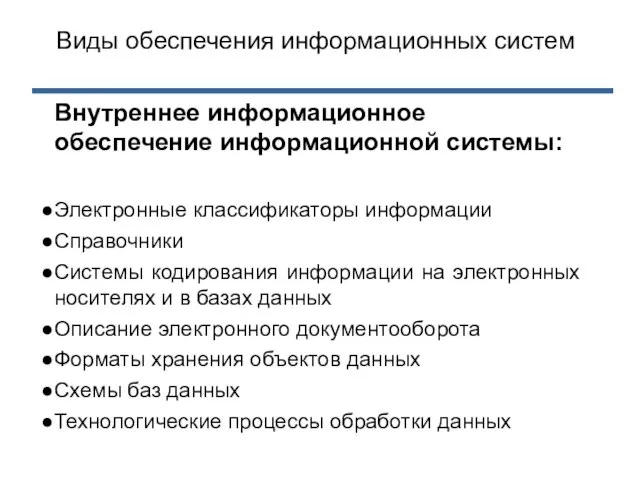 Виды обеспечения информационных систем

Внутреннее информационное обеспечение информационной системы:

●Электронные классификаторы информации
●Справочники
●Системы кодирования информации на электронных носителях и в базах данных
●Описание электронного документооборота
●Форматы хранения объектов данных
●Схемы баз данных
●Технологические процессы обработки данных